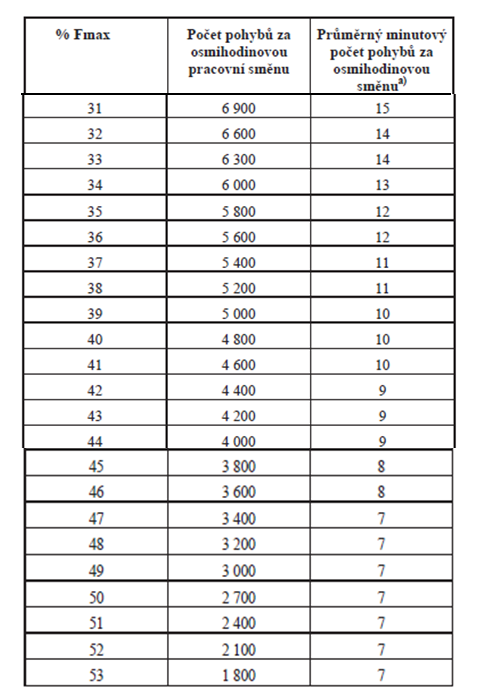 | % Fmax | Počet pohybů za osmihodinovou pracovní směnu | Průměrný minutový počet pohybů za osmihodinovou směnu$^{a)}$ |
|---|---|---|
| 31 | 6 900 | 15 |
| 32 | 6 600 | 14 |
| 33 | 6 300 | 14 |
| 34 | 6 000 | 13 |
| 35 | 5 800 | 12 |
| 36 | 5 600 | 12 |
| 37 | 5 400 | 11 |
| 38 | 5 200 | 11 |
| 39 | 5 000 | 10 |
| 40 | 4 800 | 10 |
| 41 | 4 600 | 10 |
| 42 | 4 400 | 9 |
| 43 | 4 200 | 9 |
| 44 | 4 000 | 9 |
| 45 | 3 800 | 8 |
| 46 | 3 600 | 8 |
| 47 | 3 400 | 7 |
| 48 | 3 200 | 7 |
| 49 | 3 000 | 7 |
| 50 | 2 700 | 7 |
| 51 | 2 400 | 7 |
| 52 | 2 100 | 7 |
| 53 | 1 800 | 7 |